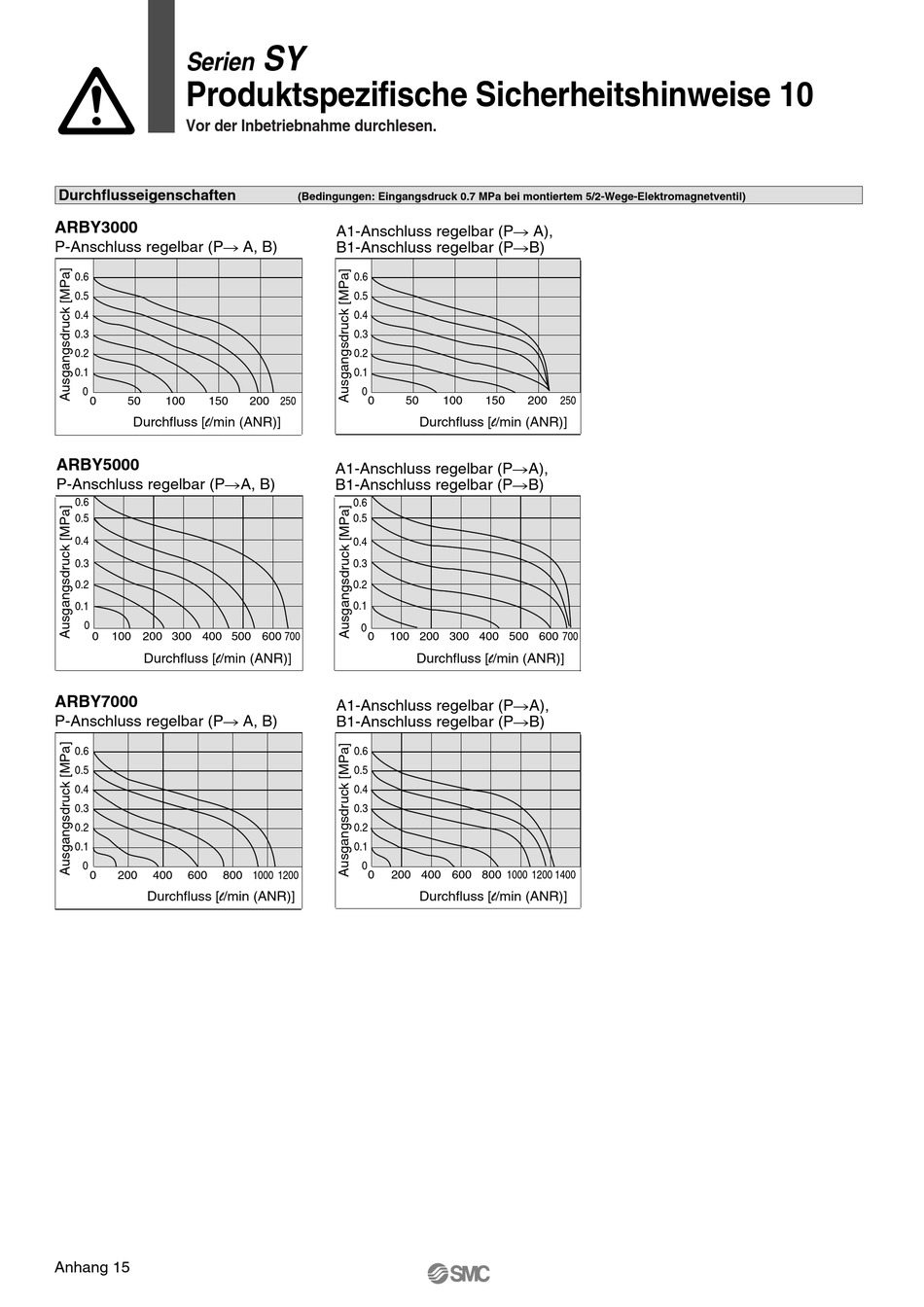 Serien SY
Produktspezifische Sicherheitshinweise 10
Vor der Inbetriebnahme durchlesen.

Durchflusseigenschaften (Bedingungen: Eingangsdruck 0.7 MPa bei montiertem 5/2-Wege-Elektromagnetventil)

ARBY3000
P-Anschluss regelbar (P→ A, B)

Ausgangsdruck [MPa]
0.6
0.5
0.4
0.3
0.2
0.1
0
0 50 100 150 200 250
Durchfluss [ℓ/min (ANR)]

A1-Anschluss regelbar (P→ A),
B1-Anschluss regelbar (P→B)

Ausgangsdruck [MPa]
0.6
0.5
0.4
0.3
0.2
0.1
0
0 50 100 150 200 250
Durchfluss [ℓ/min (ANR)]

ARBY5000
P-Anschluss regelbar (P→A, B)

Ausgangsdruck [MPa]
0.6
0.5
0.4
0.3
0.2
0.1
0
0 100 200 300 400 500 600 700
Durchfluss [ℓ/min (ANR)]

A1-Anschluss regelbar (P→A),
B1-Anschluss regelbar (P→B)

Ausgangsdruck [MPa]
0.6
0.5
0.4
0.3
0.2
0.1
0
0 100 200 300 400 500 600 700
Durchfluss [ℓ/min (ANR)]

ARBY7000
P-Anschluss regelbar (P→ A, B)

Ausgangsdruck [MPa]
0.6
0.5
0.4
0.3
0.2
0.1
0
0 200 400 600 800 1000 1200
Durchfluss [ℓ/min (ANR)]

A1-Anschluss regelbar (P→A),
B1-Anschluss regelbar (P→B)

Ausgangsdruck [MPa]
0.6
0.5
0.4
0.3
0.2
0.1
0
0 200 400 600 800 1000 1200 1400
Durchfluss [ℓ/min (ANR)]

Anhang 15

SMC